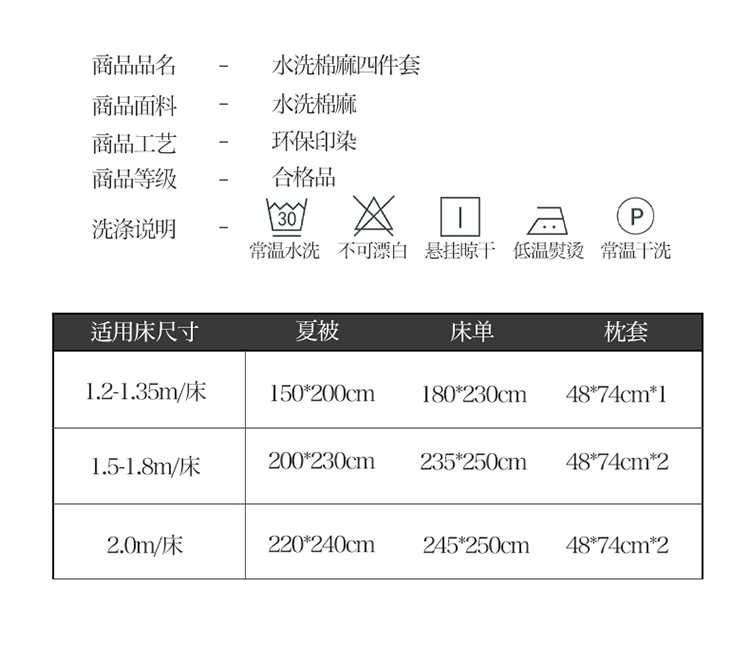 商品品名 - 水洗棉麻四件套

商品面料 - 水洗棉麻

商品工艺 - 环保印染

商品等级 - 合格品

洗涤说明 -

30
常温水洗 不可漂白 悬挂晾干 低温熨烫 P 常温干洗

| 适用床尺寸 | 夏被 | 床单 | 枕套 |
|---|---|---|---|
| 1.2-1.35m/床 | 150*200cm | 180*230cm | 48*74cm*1 |
| 1.5-1.8m/床 | 200*230cm | 235*250cm | 48*74cm*2 |
| 2.0m/床 | 220*240cm | 245*250cm | 48*74cm*2 |